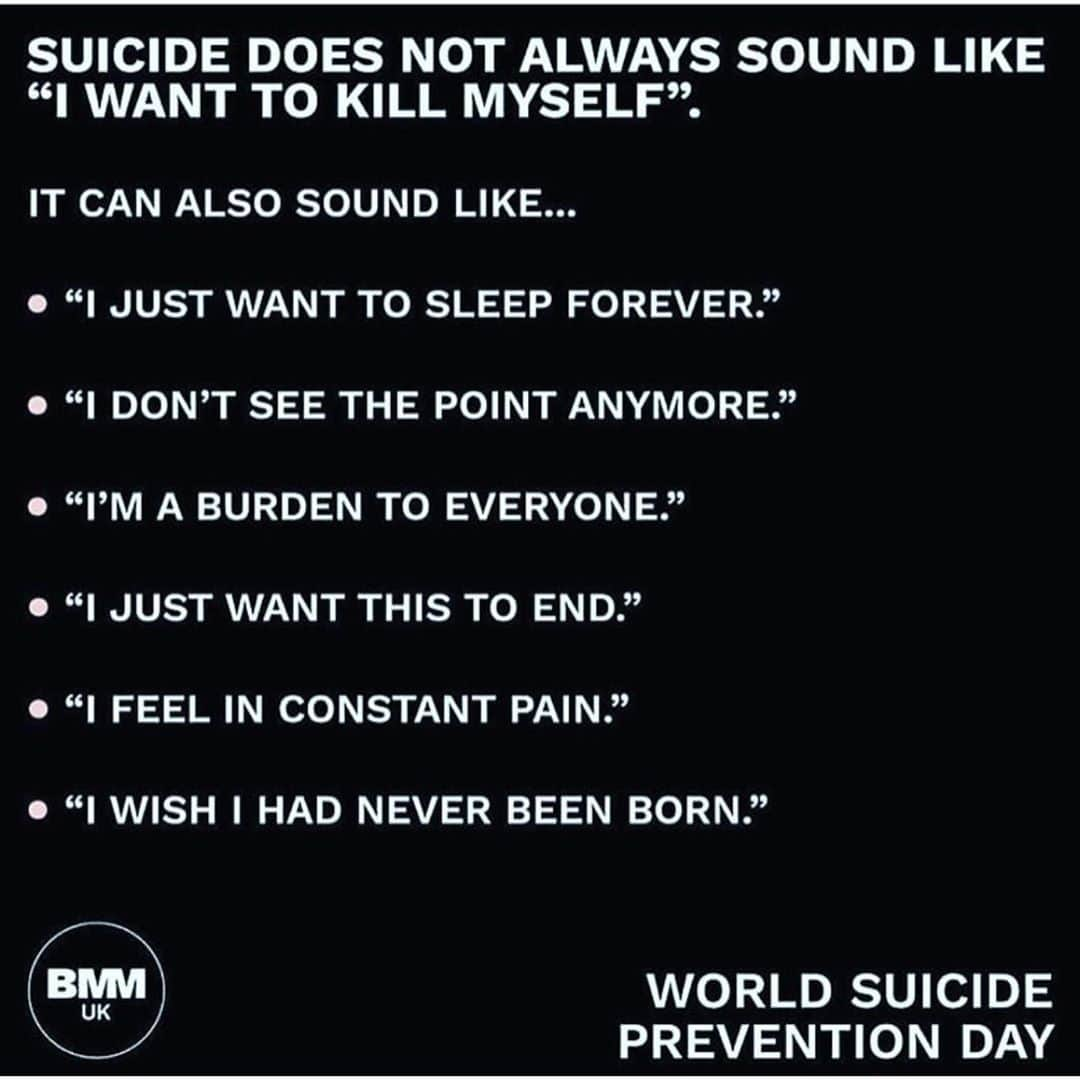 SUICIDE DOES NOT ALWAYS SOUND LIKE "I WANT TO KILL MYSELF".

IT CAN ALSO SOUND LIKE...

• "I JUST WANT TO SLEEP FOREVER."

• "I DON'T SEE THE POINT ANYMORE."

• "I'M A BURDEN TO EVERYONE."

• "I JUST WANT THIS TO END."

• "I FEEL IN CONSTANT PAIN."

• "I WISH I HAD NEVER BEEN BORN."

BMM UK

WORLD SUICIDE PREVENTION DAY